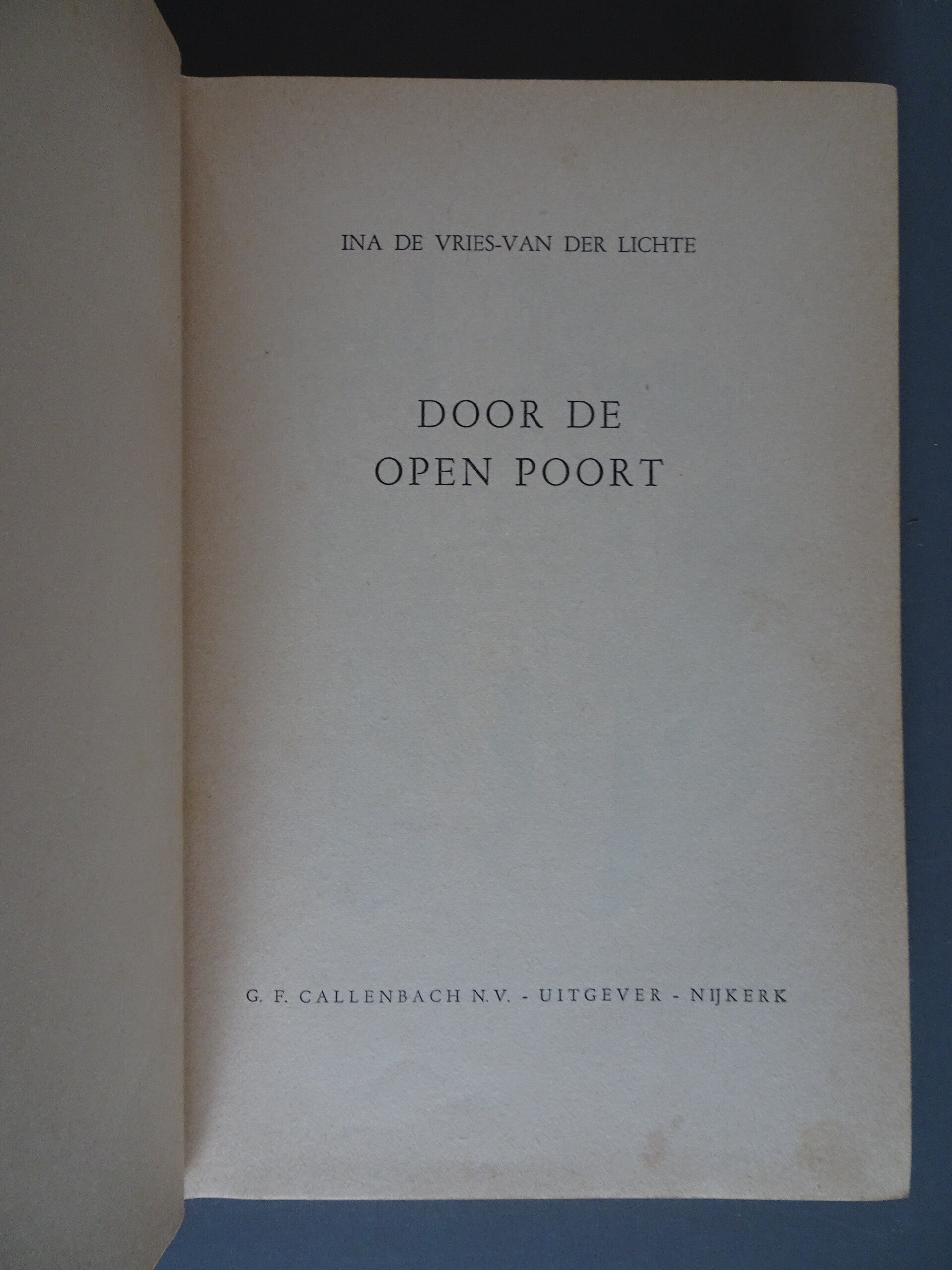 INA DE VRIES-VAN DER LICHTE

DOOR DE
OPEN POORT

G. F. CALLENBACH N.V. - UITGEVER - NIJKERK